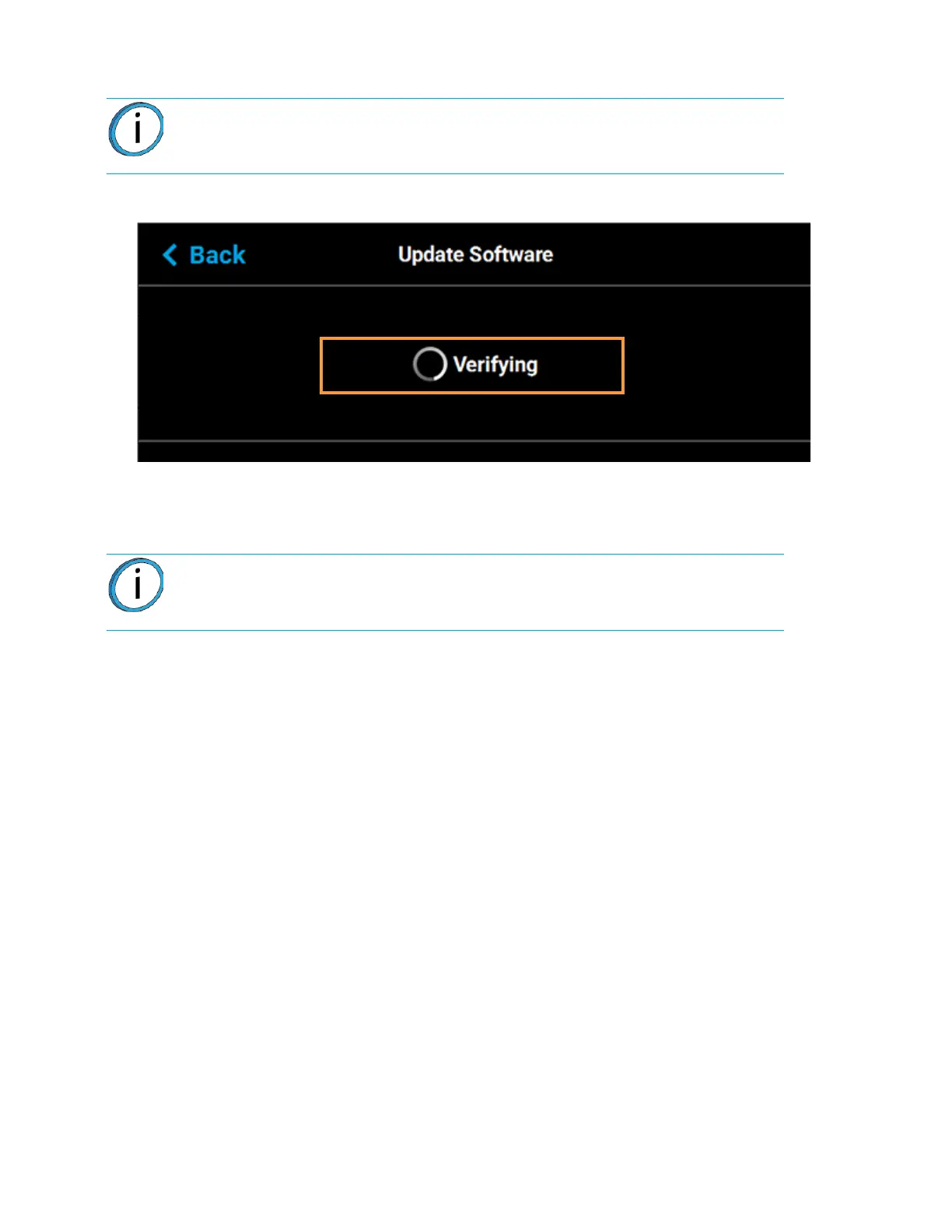 Back

Update Software

Verifying